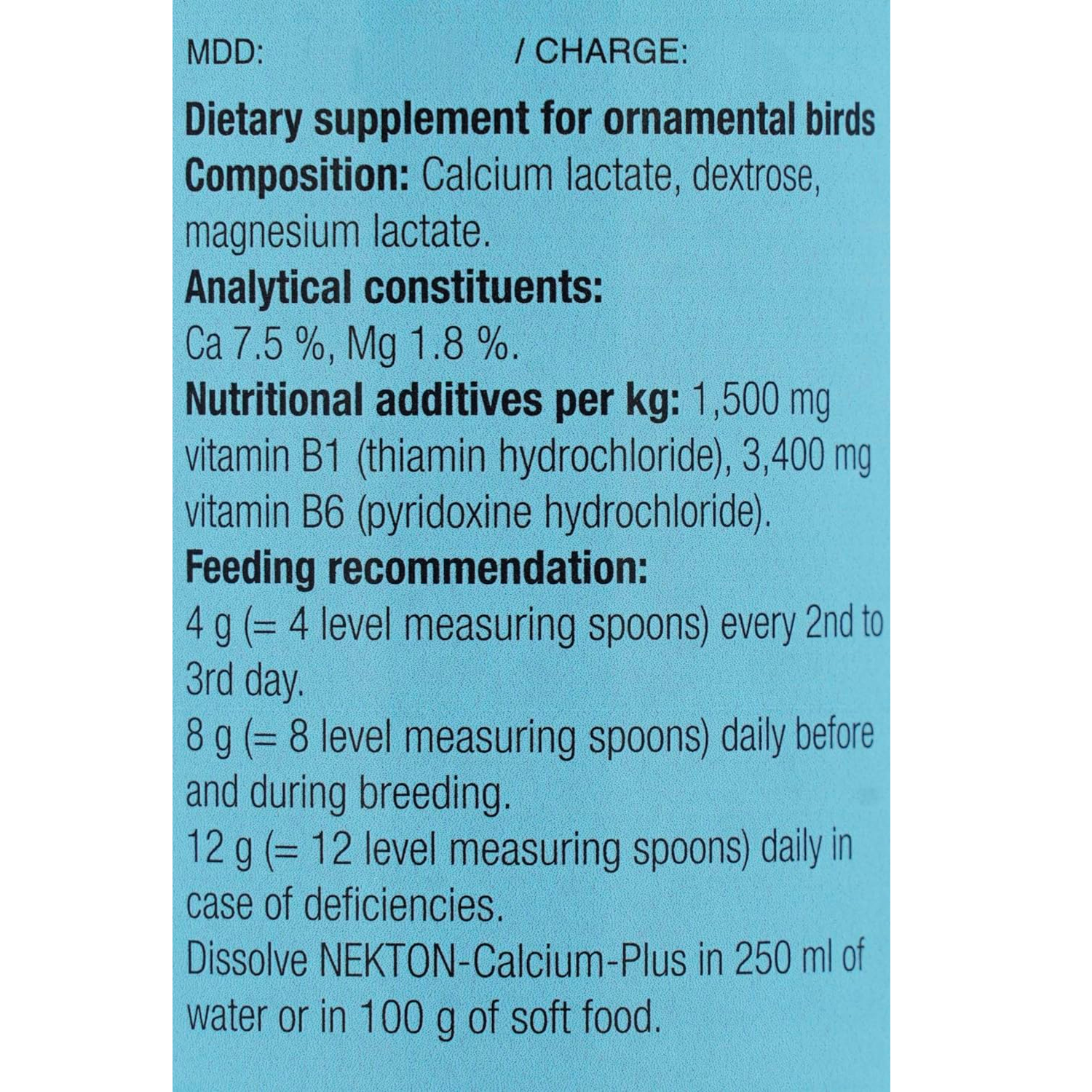 MDD: / CHARGE:

Dietary supplement for ornamental birds
Composition: Calcium lactate, dextrose, magnesium lactate.
Analytical constituents:
Ca 7.5 %, Mg 1.8 %.
Nutritional additives per kg: 1,500 mg vitamin B1 (thiamin hydrochloride), 3,400 mg vitamin B6 (pyridoxine hydrochloride).
Feeding recommendation:
4 g (= 4 level measuring spoons) every 2nd to 3rd day.
8 g (= 8 level measuring spoons) daily before and during breeding.
12 g (= 12 level measuring spoons) daily in case of deficiencies.
Dissolve NEKTON-Calcium-Plus in 250 ml of water or in 100 g of soft food.